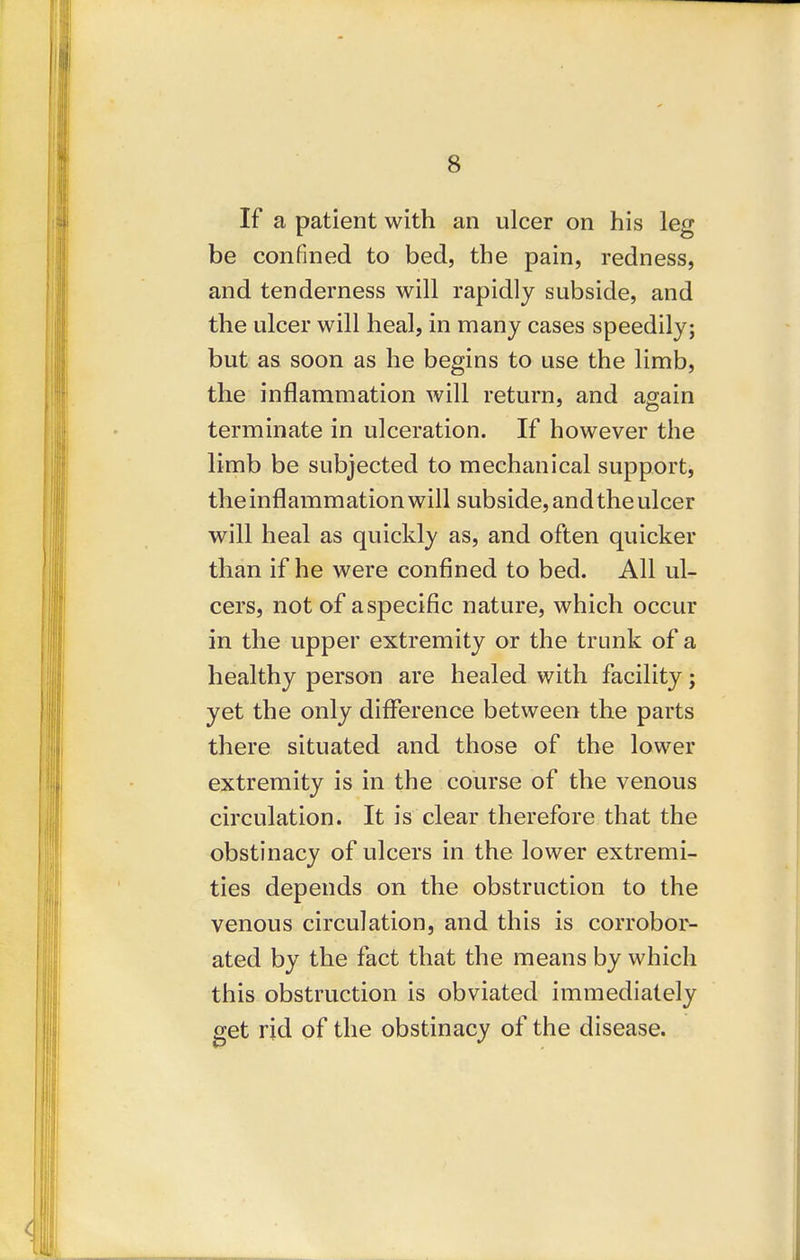 8

If a patient with an ulcer on his leg be confined to bed, the pain, redness, and tenderness will rapidly subside, and the ulcer will heal, in many cases speedily; but as soon as he begins to use the limb, the inflammation will return, and again terminate in ulceration. If however the limb be subjected to mechanical support, the inflammation will subside, and the ulcer will heal as quickly as, and often quicker than if he were confined to bed. All ulcers, not of a specific nature, which occur in the upper extremity or the trunk of a healthy person are healed with facility; yet the only difference between the parts there situated and those of the lower extremity is in the course of the venous circulation. It is clear therefore that the obstinacy of ulcers in the lower extremities depends on the obstruction to the venous circulation, and this is corroborated by the fact that the means by which this obstruction is obviated immediately get rid of the obstinacy of the disease.